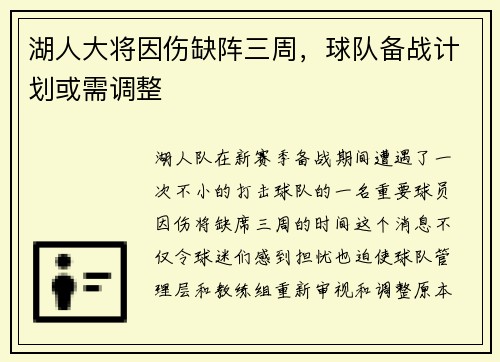 湖人大将因伤缺阵三周，球队备战计划或需调整

湖人队在新赛季备战期间遭遇了一次不小的打击球队的一名重要球员因伤将缺席三周的时间这个消息不仅令球迷们感到担忧也迫使球队管理层和教练组重新审视和调整原本